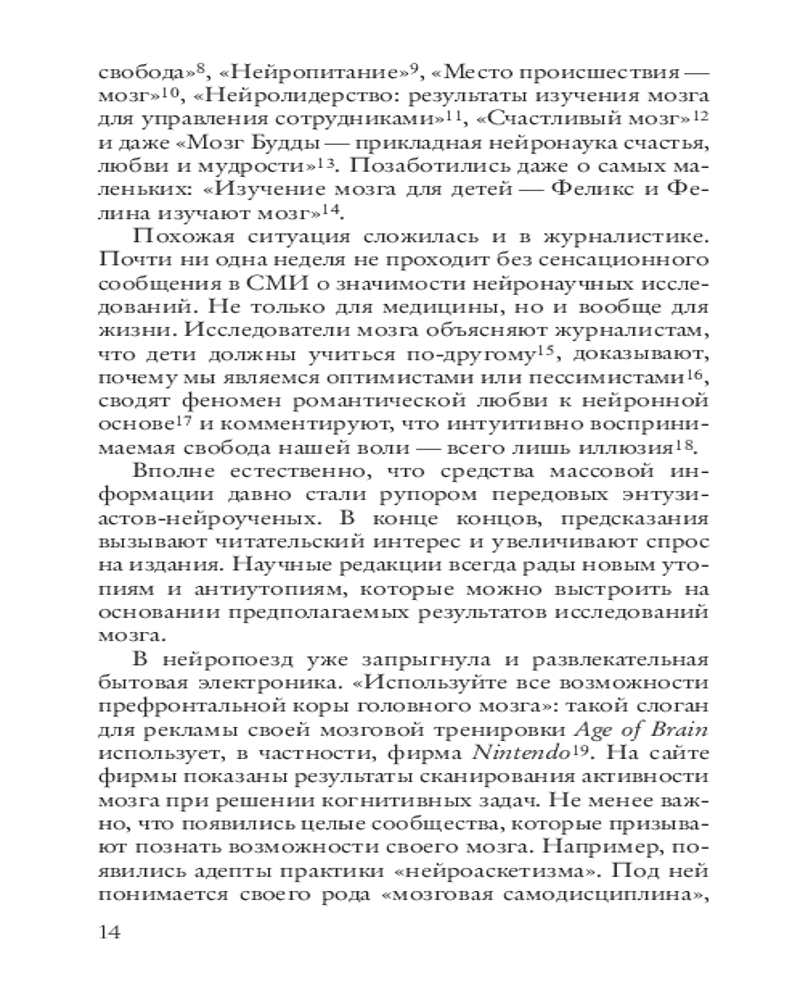 свобода»$^{8}$, «Нейропитание»$^{9}$, «Место происшествия — мозг»$^{10}$, «Нейролидерство: результаты изучения мозга для управления сотрудниками»$^{11}$, «Счастливый мозг»$^{12}$ и даже «Мозг Будды — прикладная нейронаука счастья, любви и мудрости»$^{13}$. Позаботились даже о самых маленьких: «Изучение мозга для детей — Феликс и Фелина изучают мозг»$^{14}$.

Похожая ситуация сложилась и в журналистике. Почти ни одна неделя не проходит без сенсационного сообщения в СМИ о значимости нейронаучных исследований. Не только для медицины, но и вообще для жизни. Исследователи мозга объясняют журналистам, что дети должны учиться по-другому$^{15}$, доказывают, почему мы являемся оптимистами или пессимистами$^{16}$, сводят феномен романтической любви к нейронной основе$^{17}$ и комментируют, что интуитивно воспринимаемая свобода нашей воли — всего лишь иллюзия$^{18}$.

Вполне естественно, что средства массовой информации давно стали рупором передовых энтузиастов-нейроученых. В конце концов, предсказания вызывают читательский интерес и увеличивают спрос на издания. Научные редакции всегда рады новым утопиям и антиутопиям, которые можно выстроить на основании предполагаемых результатов исследований мозга.

В нейропоезд уже запрыгнула и развлекательная бытовая электроника. «Используйте все возможности префронтальной коры головного мозга»: такой слоган для рекламы своей мозговой тренировки Age of Brain использует, в частности, фирма Nintendo$^{19}$. На сайте фирмы показаны результаты сканирования активности мозга при решении когнитивных задач. Не менее важно, что появились целые сообщества, которые призывают познать возможности своего мозга. Например, появились адепты практики «нейроаскетизма». Под ней понимается своего рода «мозговая самодисциплина»,

14